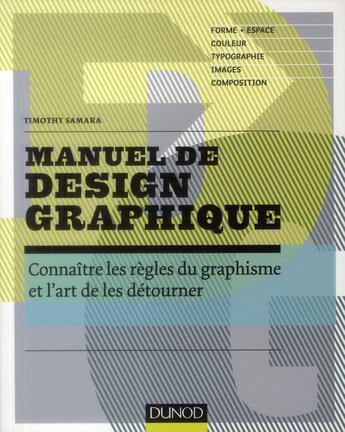 FORME + ESPACE
COULEUR
TYPOGRAPHIE
IMAGES
COMPOSITION

TIMOTHY SAMARA

MANUEL DE DESIGN GRAPHIQUE

Connaître les règles du graphisme et l'art de les détourner

DUNOD